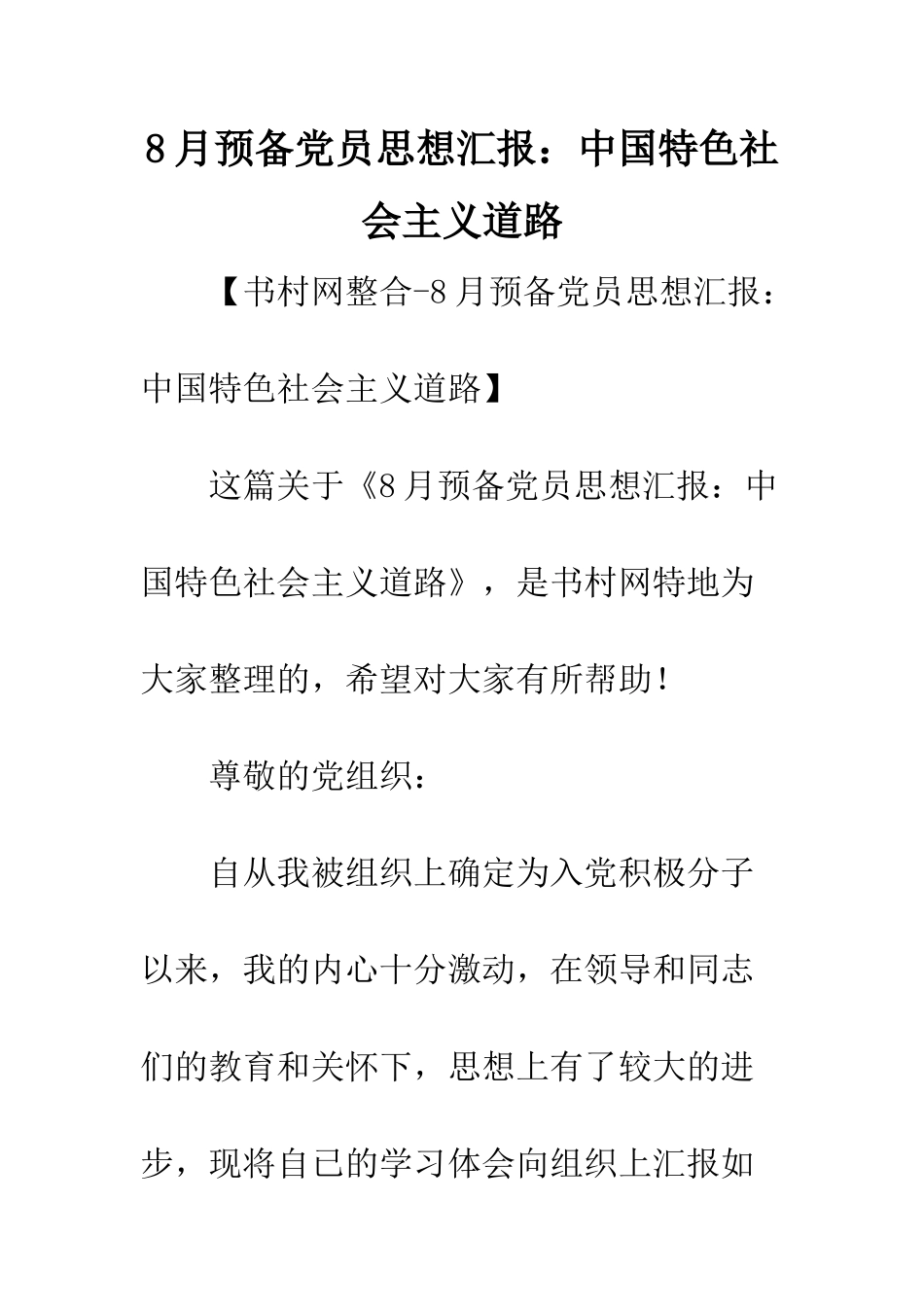 8月预备党员思想汇报：中国特色社会主义道路

【书村网整合-8月预备党员思想汇报：中国特色社会主义道路】

这篇关于《8月预备党员思想汇报：中国特色社会主义道路》，是书村网特地为大家整理的，希望对大家有所帮助！

尊敬的党组织：

自从我被组织上确定为入党积极分子以来，我的内心十分激动，在领导和同志们的教育和关怀下，思想上有了较大的进步，现将自己的学习体会向组织上汇报如